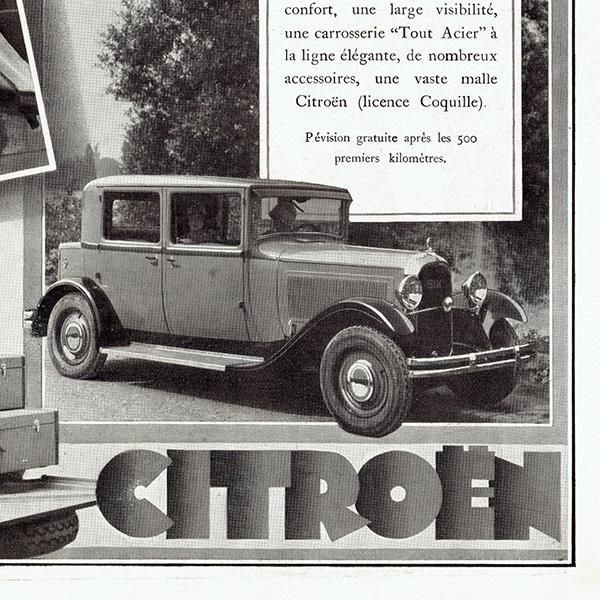 confort, une large visibilité, une carrosserie "Tout Acier" à la ligne élégante, de nombreux accessoires, une vaste malle Citroën (licence Coquille).

Pévision gratuite après les 500 premiers kilomètres.

CITROËN